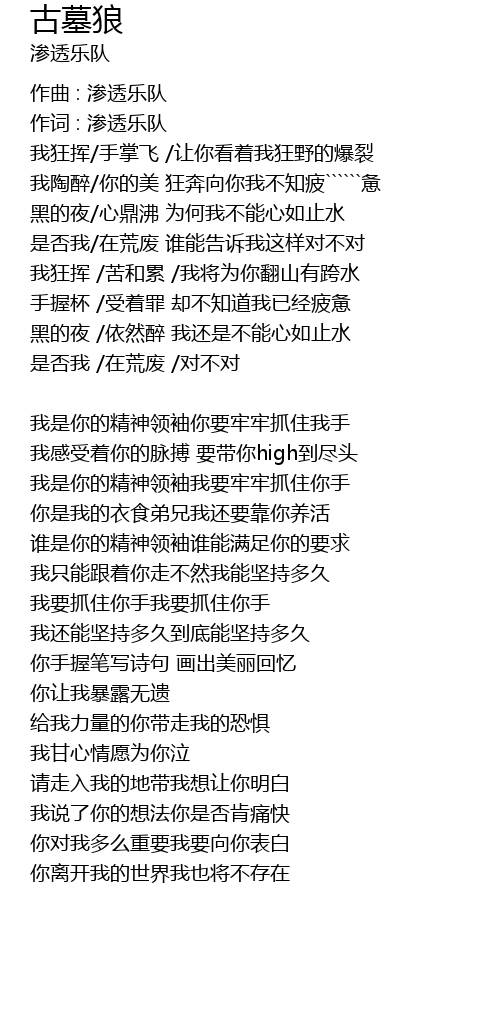 古墓狼
渗透乐队

作曲 : 渗透乐队
作词 : 渗透乐队
我狂挥/手掌飞 /让你看着我狂野的爆裂
我陶醉/你的美 狂奔向你我不知疲``````惫
黑的夜/心鼎沸 为何我不能心如止水
是否我/在荒废 谁能告诉我这样对不对
我狂挥 /苦和累 /我将为你翻山有跨水
手握杯 /受着罪 却不知道我已经疲惫
黑的夜 /依然醉 我还是不能心如止水
是否我 /在荒废 /对不对

我是你的精神领袖你要牢牢抓住我手
我感受着你的脉搏 要带你high到尽头
我是你的精神领袖我要牢牢抓住你手
你是我的衣食弟兄我还要靠你养活
谁是你的精神领袖谁能满足你的要求
我只能跟着你走不然我能坚持多久
我要抓住你手我要抓住你手
我还能坚持多久到底能坚持多久
你手握笔写诗句 画出美丽回忆
你让我暴露无遗
给我力量的你带走我的恐惧
我甘心情愿为你泣
请走入我的地带我想让你明白
我说了你的想法你是否肯痛快
你对我多么重要我要向你表白
你离开我的世界我也将不存在